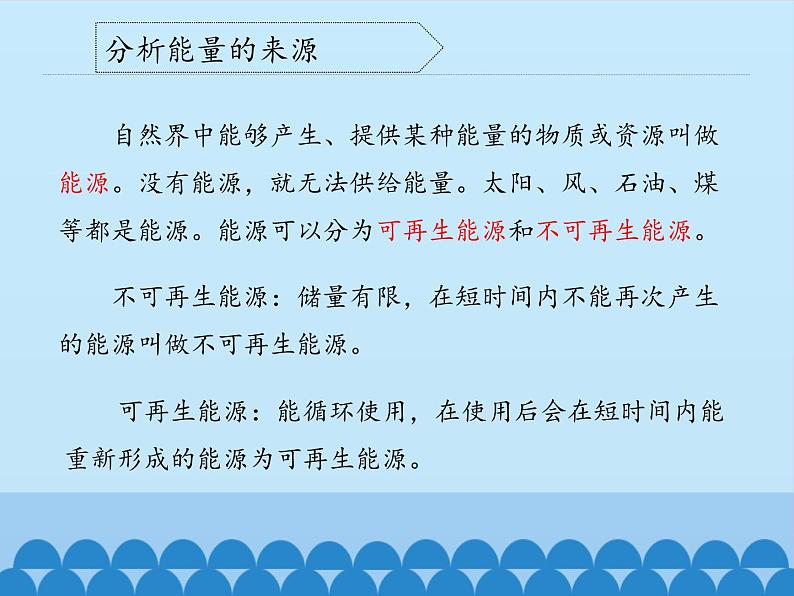 分析能量的来源

自然界中能够产生、提供某种能量的物质或资源叫做能源。没有能源，就无法供给能量。太阳、风、石油、煤等都是能源。能源可以分为可再生能源和不可再生能源。

不可再生能源：储量有限，在短时间内不能再次产生的能源叫做不可再生能源。

可再生能源：能循环使用，在使用后会在短时间内能重新形成的能源为可再生能源。